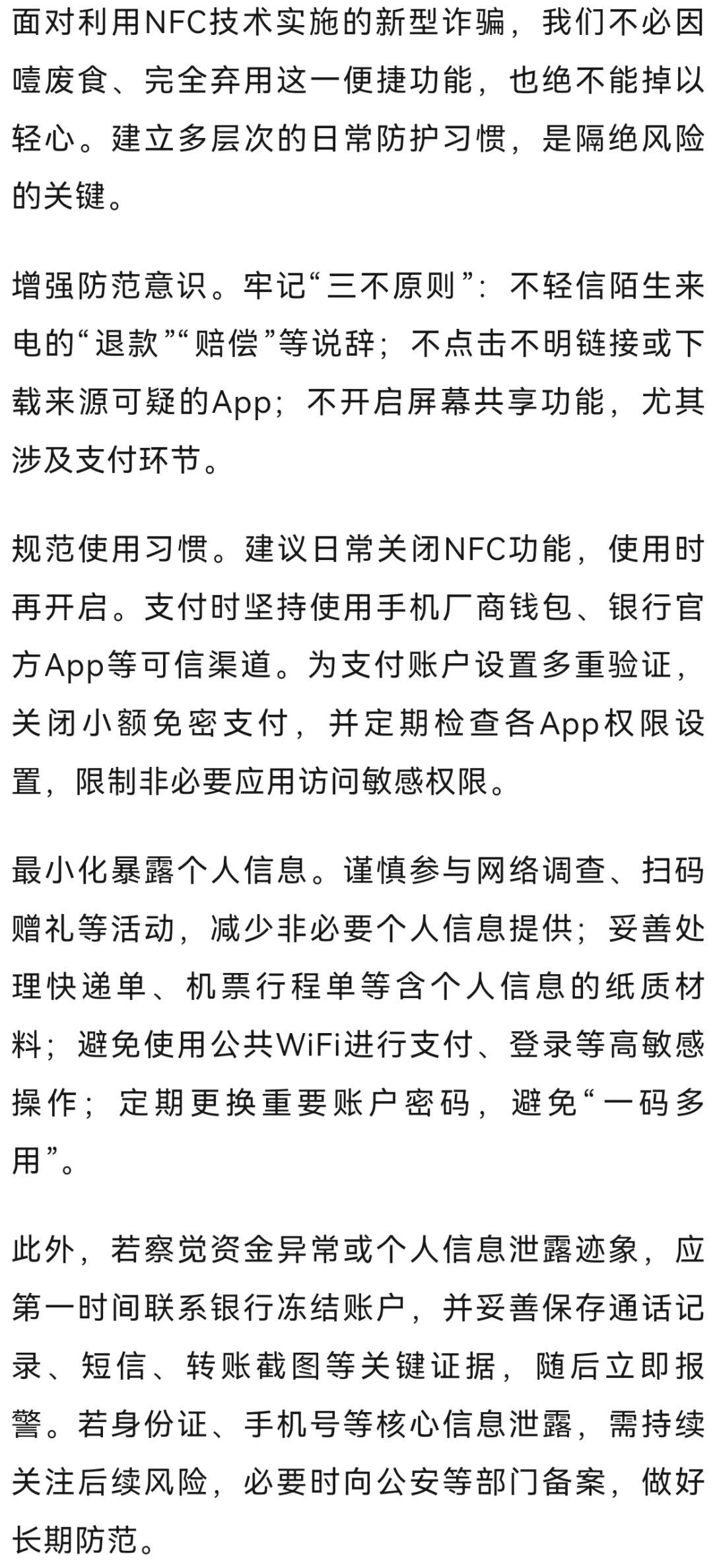 面对利用NFC技术实施的新型诈骗，我们不必因噎废食、完全弃用这一便捷功能，也绝不能掉以轻心。建立多层次的日常防护习惯，是隔绝风险的关键。

增强防范意识。牢记“三不原则”：不轻信陌生来电的“退款”“赔偿”等说辞；不点击不明链接或下载来源可疑的App；不开启屏幕共享功能，尤其涉及支付环节。

规范使用习惯。建议日常关闭NFC功能，使用时再开启。支付时坚持使用手机厂商钱包、银行官方App等可信渠道。为支付账户设置多重验证，关闭小额免密支付，并定期检查各App权限设置，限制非必要应用访问敏感权限。

最小化暴露个人信息。谨慎参与网络调查、扫码赠礼等活动，减少非必要个人信息提供；妥善处理快递单、机票行程单等含个人信息的纸质材料；避免使用公共WiFi进行支付、登录等高敏感操作；定期更换重要账户密码，避免“一码多用”。

此外，若察觉资金异常或个人信息泄露迹象，应第一时间联系银行冻结账户，并妥善保存通话记录、短信、转账截图等关键证据，随后立即报警。若身份证、手机号等核心信息泄露，需持续关注后续风险，必要时向公安等部门备案，做好长期防范。